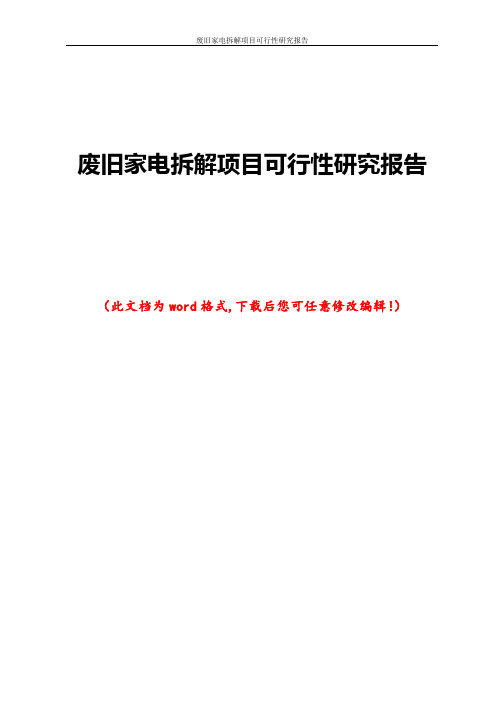 废旧家电拆解项目可行性研究报告

废旧家电拆解项目可行性研究报告

（此文档为word格式，下载后您可任意修改编辑！）